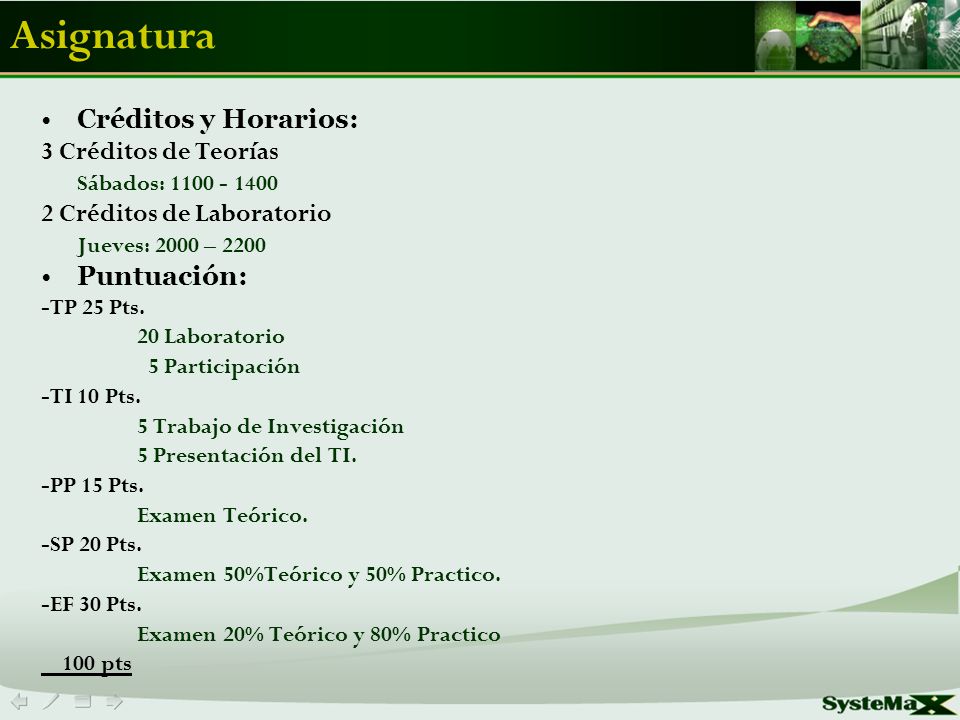 Asignatura

• Créditos y Horarios:

3 Créditos de Teorías

Sábados: 1100 - 1400

2 Créditos de Laboratorio

Jueves: 2000 – 2200

• Puntuación:

-TP 25 Pts.

20 Laboratorio

5 Participación

-TI 10 Pts.

5 Trabajo de Investigación

5 Presentación del TI.

-PP 15 Pts.

Examen Teórico.

-SP 20 Pts.

Examen 50%Teórico y 50% Practico.

-EF 30 Pts.

Examen 20% Teórico y 80% Practico

100 pts

SysteMaX